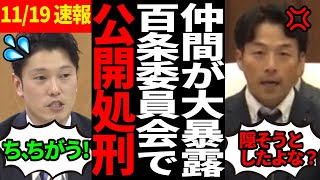 11/19 速報

仲間が大暴露

百条委員会で

公開処刑

ち、ちがう!

隠そうとしたよな？